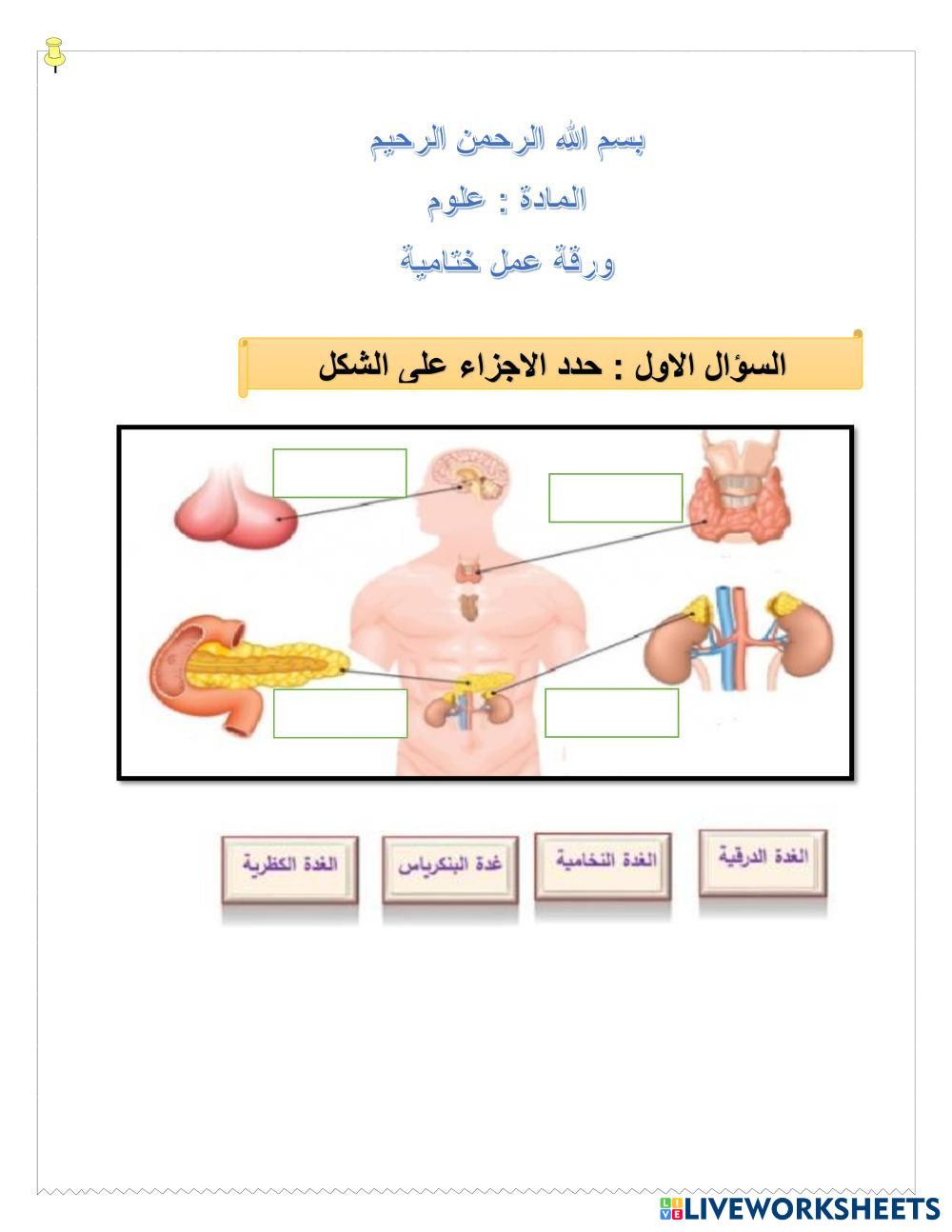 بسم الله الرحمن الرحيم

المادة : علوم

ورقة عمل ختامية

السؤال الاول : حدد الاجزاء على الشكل

الغدة الدرقية

الغدة النخامية

غدة البنكرياس

الغدة الكظرية

LIVEWORKSHEETS